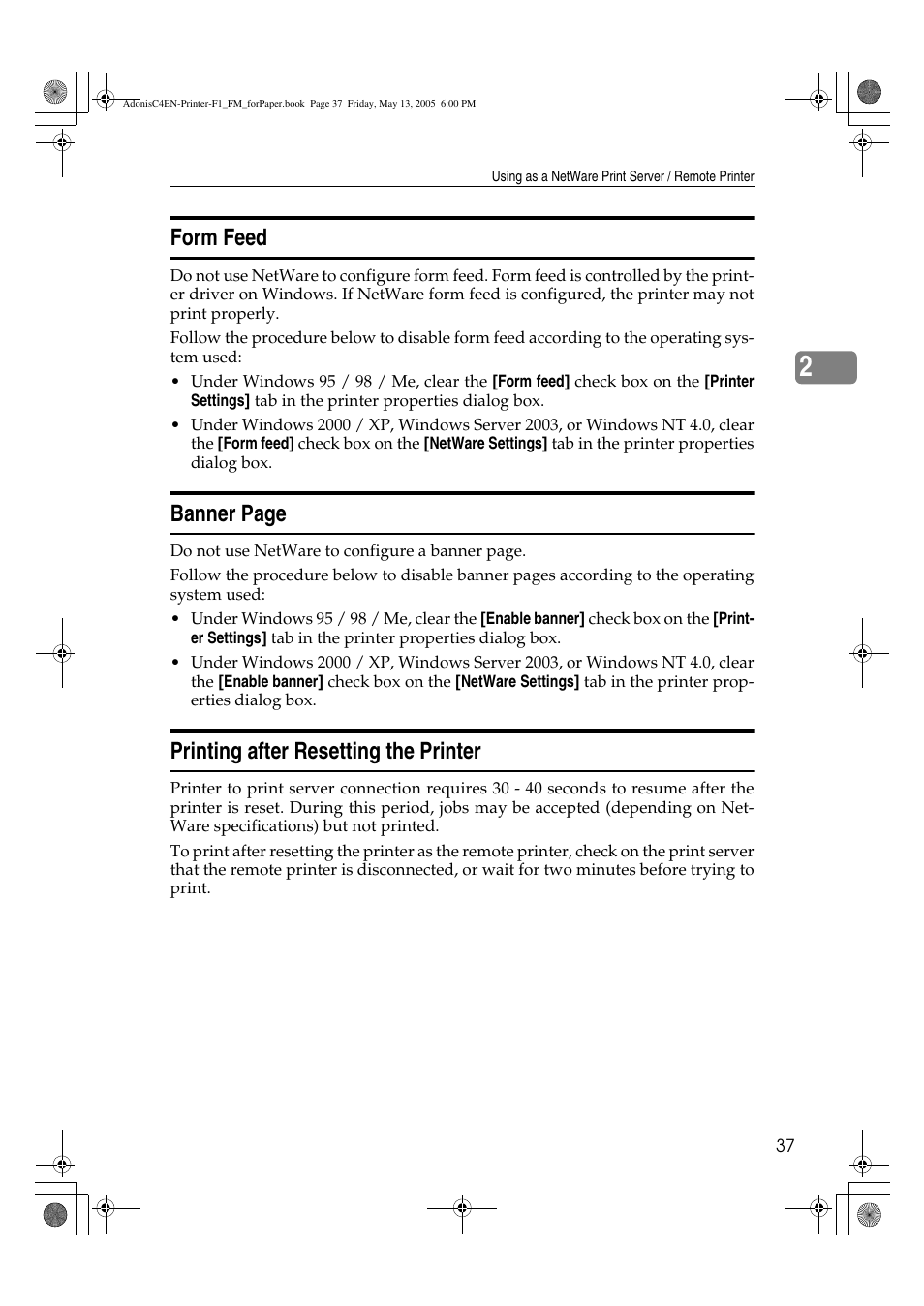 AdonisC4EN-Printer-F1_FM_forPaper.book Page 37 Friday, May 13, 2005 6:00 PM

Using as a NetWare Print Server / Remote Printer

Form Feed

Do not use NetWare to configure form feed. Form feed is controlled by the printer driver on Windows. If NetWare form feed is configured, the printer may not print properly.

Follow the procedure below to disable form feed according to the operating system used:

• Under Windows 95 / 98 / Me, clear the [Form feed] check box on the [Printer Settings] tab in the printer properties dialog box.

• Under Windows 2000 / XP, Windows Server 2003, or Windows NT 4.0, clear the [Form feed] check box on the [NetWare Settings] tab in the printer properties dialog box.

2

Banner Page

Do not use NetWare to configure a banner page.

Follow the procedure below to disable banner pages according to the operating system used:

• Under Windows 95 / 98 / Me, clear the [Enable banner] check box on the [Printer Settings] tab in the printer properties dialog box.

• Under Windows 2000 / XP, Windows Server 2003, or Windows NT 4.0, clear the [Enable banner] check box on the [NetWare Settings] tab in the printer properties dialog box.

Printing after Resetting the Printer

Printer to print server connection requires 30 - 40 seconds to resume after the printer is reset. During this period, jobs may be accepted (depending on NetWare specifications) but not printed.

To print after resetting the printer as the remote printer, check on the print server that the remote printer is disconnected, or wait for two minutes before trying to print.

37